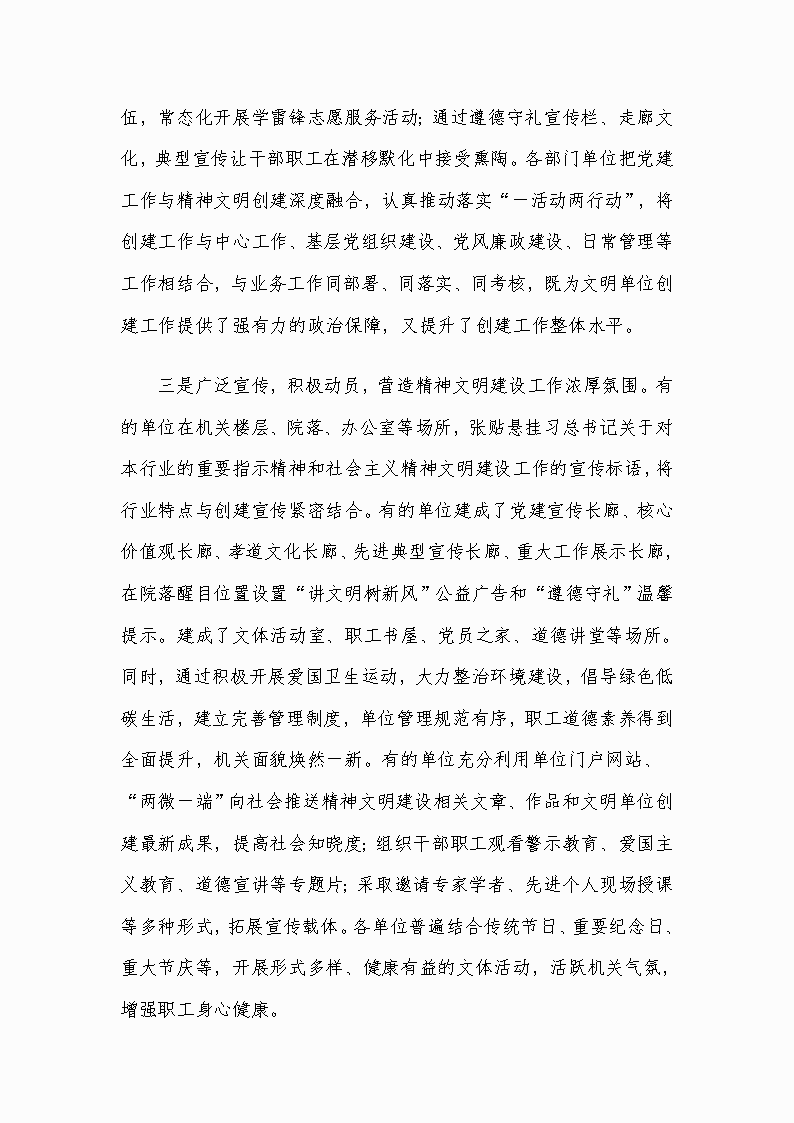 伍，常态化开展学雷锋志愿服务活动；通过遵德守礼宣传栏、走廊文化，典型宣传让干部职工在潜移默化中接受熏陶。各部门单位把党建工作与精神文明创建深度融合，认真推动落实“一活动两行动”，将创建工作与中心工作、基层党组织建设、党风廉政建设、日常管理等工作相结合，与业务工作同部署、同落实、同考核，既为文明单位创建工作提供了强有力的政治保障，又提升了创建工作整体水平。

三是广泛宣传，积极动员，营造精神文明建设工作浓厚氛围。有的单位在机关楼层、院落、办公室等场所，张贴悬挂习总书记关于对本行业的重要指示精神和社会主义精神文明建设工作的宣传标语，将行业特点与创建宣传紧密结合。有的单位建成了党建宣传长廊、核心价值观长廊、孝道文化长廊、先进典型宣传长廊、重大工作展示长廊，在院落醒目位置设置“讲文明树新风”公益广告和“遵德守礼”温馨提示。建成了文体活动室、职工书屋、党员之家、道德讲堂等场所。同时，通过积极开展爱国卫生运动，大力整治环境建设，倡导绿色低碳生活，建立完善管理制度，单位管理规范有序，职工道德素养得到全面提升，机关面貌焕然一新。有的单位充分利用单位门户网站、“两微一端”向社会推送精神文明建设相关文章、作品和文明单位创建最新成果，提高社会知晓度；组织干部职工观看警示教育、爱国主义教育、道德宣讲等专题片；采取邀请专家学者、先进个人现场授课等多种形式，拓展宣传载体。各单位普遍结合传统节日、重要纪念日、重大节庆等，开展形式多样、健康有益的文体活动，活跃机关气氛，增强职工身心健康。